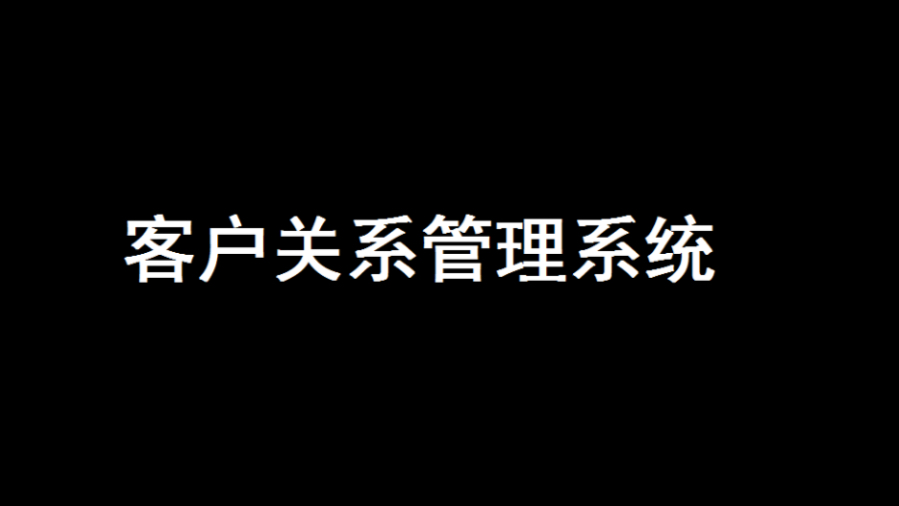 客户关系管理系统